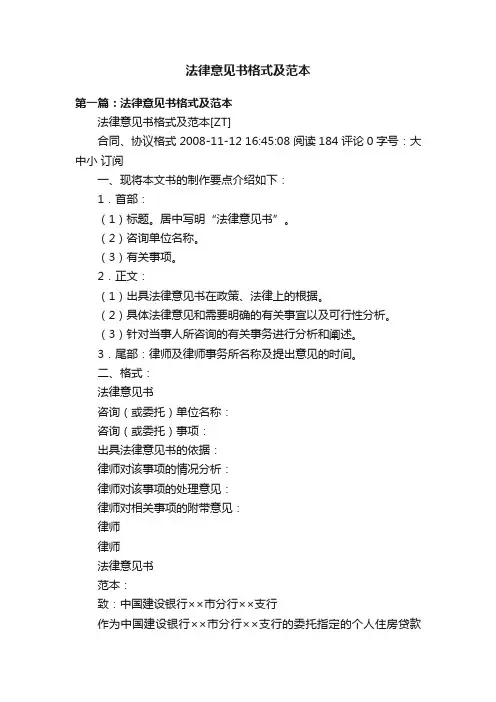 法律意见书格式及范本

第一篇：法律意见书格式及范本

法律意见书格式及范本[ZT]

合同、协议格式 2008-11-12 16:45:08 阅读 184 评论 0 字号：大中小 订阅

一、现将本文书的制作要点介绍如下：

1．首部：

（1）标题。居中写明“法律意见书”。

（2）咨询单位名称。

（3）有关事项。

2．正文：

（1）出具法律意见书在政策、法律上的根据。

（2）具体法律意见和需要明确的有关事宜以及可行性分析。

（3）针对当事人所咨询的有关事务进行分析和阐述。

3．尾部：律师及律师事务所名称及提出意见的时间。

二、格式：

法律意见书

咨询（或委托）单位名称：

咨询（或委托）事项：

出具法律意见书的依据：

律师对该事项的情况分析：

律师对该事项的处理意见：

律师对相关事项的附带意见：

律师

律师

法律意见书

范本：

致：中国建设银行××市分行××支行

作为中国建设银行××市分行××支行的委托指定的个人住房贷款